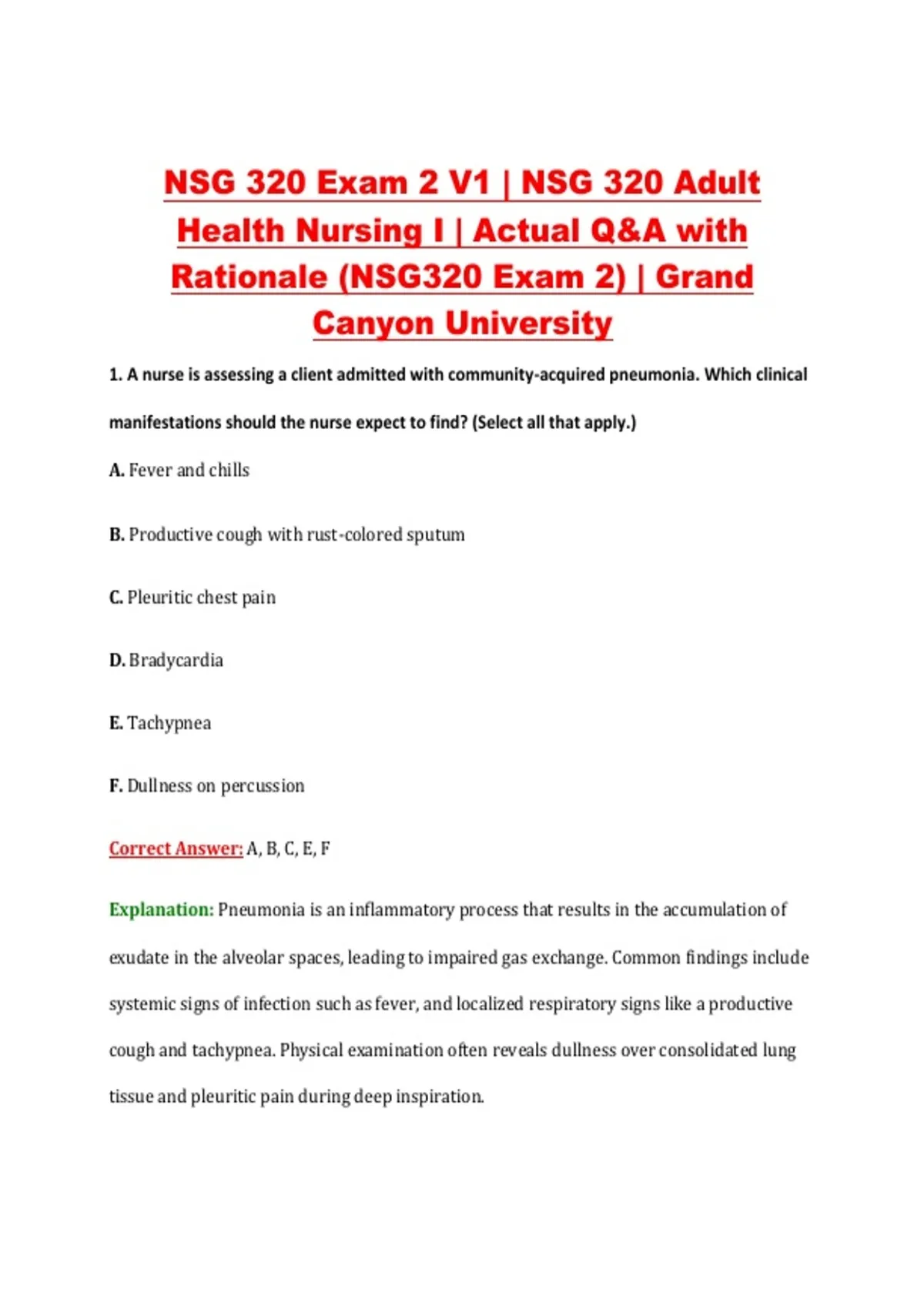 NSG 320 Exam 2 V1 | NSG 320 Adult Health Nursing I | Actual Q&A with Rationale (NSG320 Exam 2) | Grand Canyon University

1. A nurse is assessing a client admitted with community-acquired pneumonia. Which clinical manifestations should the nurse expect to find? (Select all that apply.)

A. Fever and chills

B. Productive cough with rust-colored sputum

C. Pleuritic chest pain

D. Bradycardia

E. Tachypnea

F. Dullness on percussion

Correct Answer: A, B, C, E, F

Explanation: Pneumonia is an inflammatory process that results in the accumulation of exudate in the alveolar spaces, leading to impaired gas exchange. Common findings include systemic signs of infection such as fever, and localized respiratory signs like a productive cough and tachypnea. Physical examination often reveals dullness over consolidated lung tissue and pleuritic pain during deep inspiration.